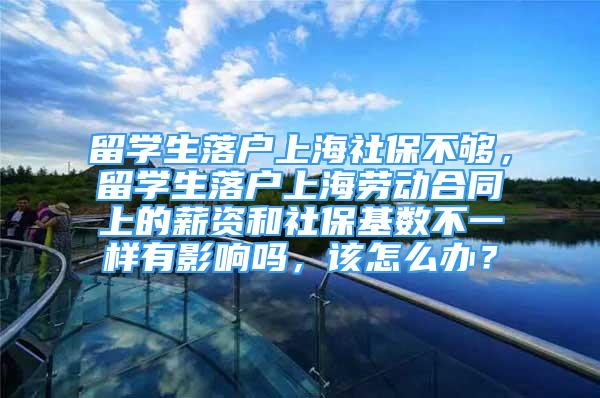 留学生落户上海社保不够，留学生落户上海劳动合同上的薪资和社保基数不一样有影响吗，该怎么办？